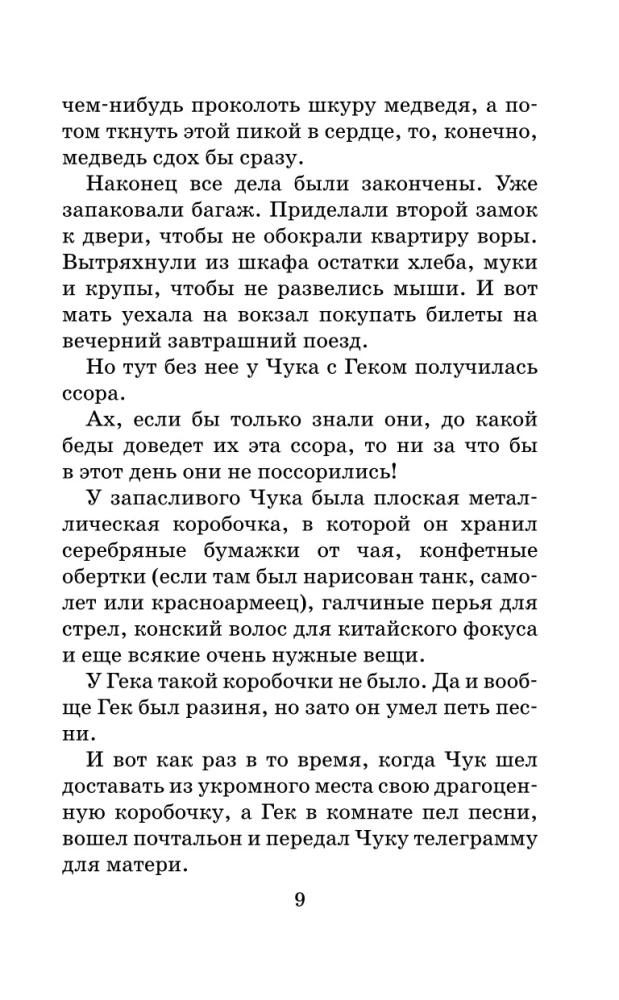 чем-нибудь проколоть шкуру медведя, а потом ткнуть этой пикой в сердце, то, конечно, медведь сдох бы сразу.

Наконец все дела были закончены. Уже запаковали багаж. Приделали второй замок к двери, чтобы не обокрали квартиру воры. Вытряхнули из шкафа остатки хлеба, муки и крупы, чтобы не развелись мыши. И вот мать уехала на вокзал покупать билеты на вечерний завтрашний поезд.

Но тут без нее у Чука с Геком получилась ссора.

Ах, если бы только знали они, до какой беды доведет их эта ссора, то ни за что бы в этот день они не поссорились!

У запасливого Чука была плоская металлическая коробочка, в которой он хранил серебряные бумажки от чая, конфетные обертки (если там был нарисован танк, самолет или красноармеец), галчиные перья для стрел, конский волос для китайского фокуса и еще всякие очень нужные вещи.

У Гека такой коробочки не было. Да и вообще Гек был разиня, но зато он умел петь песни.

И вот как раз в то время, когда Чук шел доставать из укромного места свою драгоценную коробочку, а Гек в комнате пел песни, вошел почтальон и передал Чуку телеграмму для матери.

9